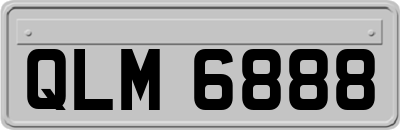 QLM 6888